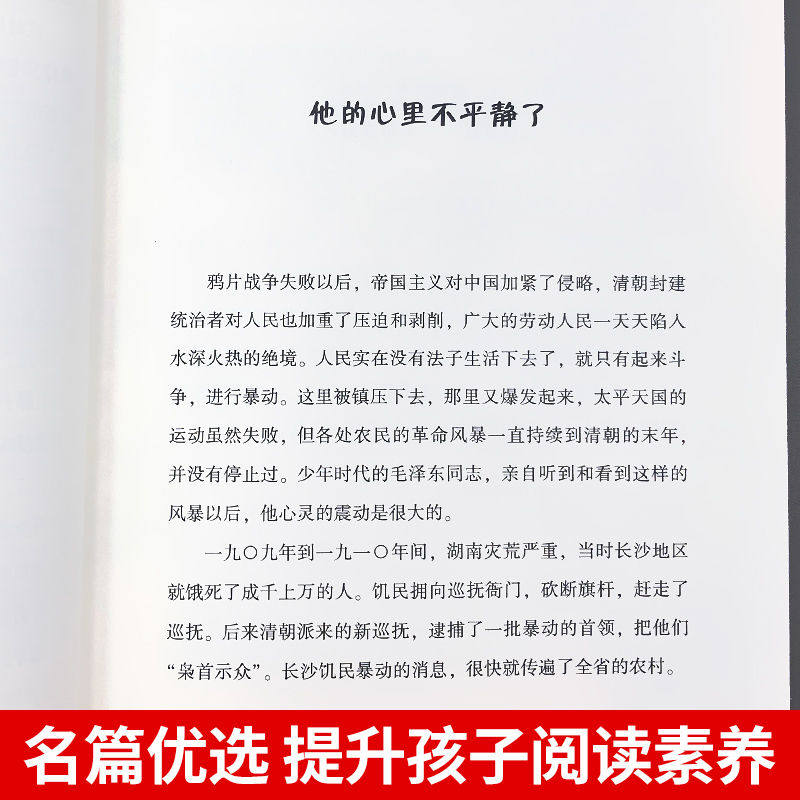 他的心里不平静了

鸦片战争失败以后，帝国主义对中国加紧了侵略，清朝封建统治者对人民也加重了压迫和剥削，广大的劳动人民一天天陷入水深火热的绝境。人民实在没有法子生活下去了，就只有起来斗争，进行暴动。这里被镇压下去，那里又爆发起来，太平天国的运动虽然失败，但各处农民的革命风暴一直持续到清朝的末年，并没有停止过。少年时代的毛泽东同志，亲自听到和看到这样的风暴以后，他心灵的震动是很大的。

一九〇九年到一九一〇年间，湖南灾荒严重，当时长沙地区就饿死了成千上万的人。饥民拥向巡抚衙门，砍断旗杆，赶走了巡抚。后来清朝派来的新巡抚，逮捕了一批暴动的首领，把他们“枭首示众”。长沙饥民暴动的消息，很快就传遍了全省的农村。

名篇优选 提升孩子阅读素养